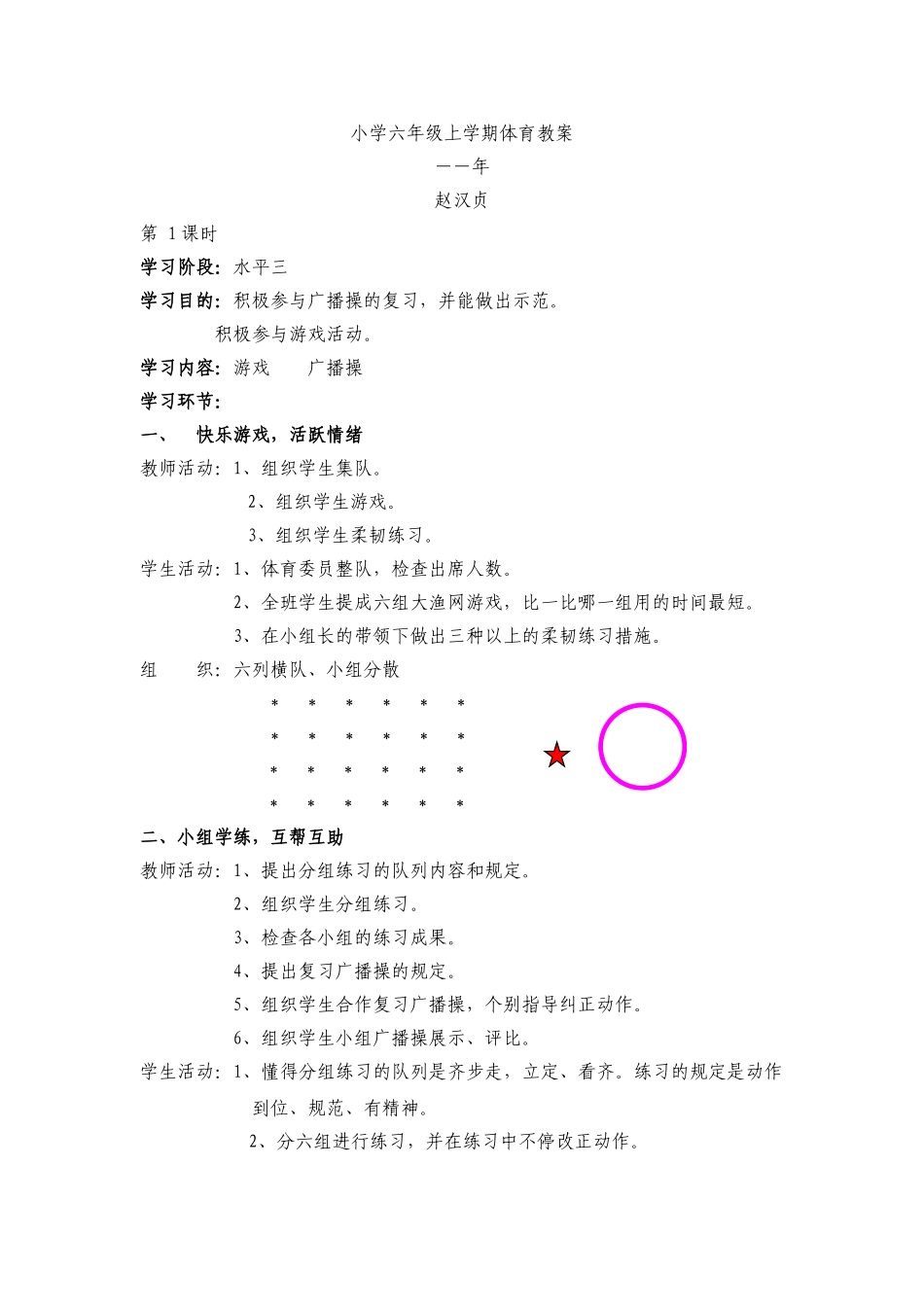 小学六年级上学期体育教案

——年

赵汉贞

第 1课时

学习阶段：水平三

学习目的：积极参与广播操的复习，并能做出示范。

积极参与游戏活动。

学习内容：游戏 广播操

学习环节：

一、 快乐游戏，活跃情绪

教师活动：1、组织学生集队。

2、组织学生游戏。

3、组织学生柔韧练习。

学生活动：1、体育委员整队，检查出席人数。

2、全班学生提成六组大渔网游戏，比一比哪一组用的时间最短。

3、在小组长的带领下做出三种以上的柔韧练习措施。

组 织：六列横队、小组分散

* * * * * *

* * * * * *

* * * * * *

* * * * * *

二、小组学练，互帮互助

教师活动：1、提出分组练习的队列内容和规定。

2、组织学生分组练习。

3、检查各小组的练习成果。

4、提出复习广播操的规定。

5、组织学生合作复习广播操，个别指导纠正动作。

6、组织学生小组广播操展示、评比。

学生活动：1、懂得分组练习的队列是齐步走，立定、看齐。练习的规定是动作到位、规范、有精神。

2、分六组进行练习，并在练习中不停改正动作。